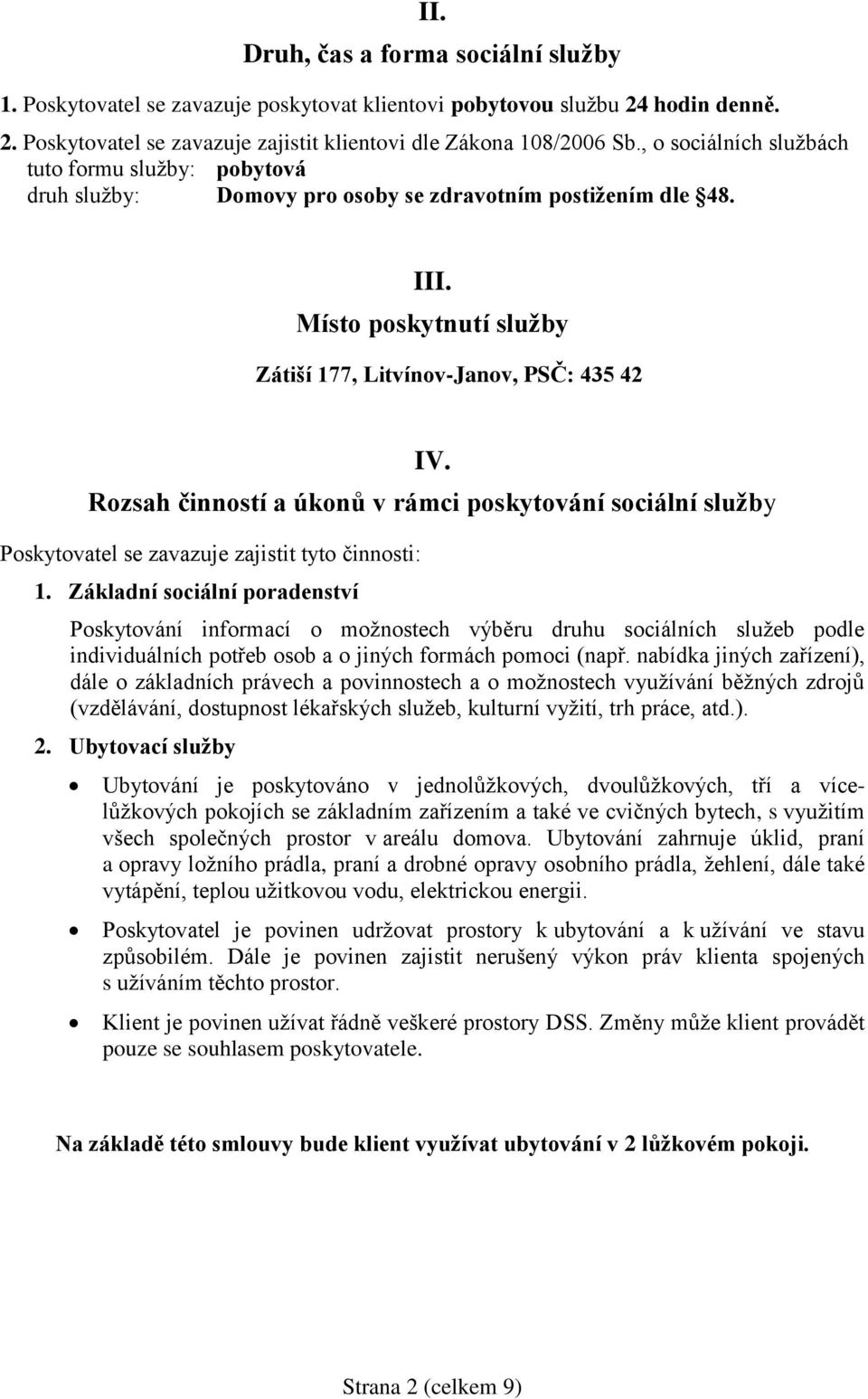 II.
Druh, čas a forma sociální služby

1. Poskytovatel se zavazuje poskytovat klientovi pobytovou službu 24 hodin denně.

2. Poskytovatel se zavazuje zajistit klientovi dle Zákona 108/2006 Sb., o sociálních službách
tuto formu služby: pobytová
druh služby: Domovy pro osoby se zdravotním postižením dle §48.

III.
Místo poskytnutí služby
Zátiší 177, Litvínov-Janov, PSČ: 435 42

IV.
Rozsah činností a úkonů v rámci poskytování sociální služby

Poskytovatel se zavazuje zajistit tyto činnosti:

1. Základní sociální poradenství

Poskytování informací o možnostech výběru druhu sociálních služeb podle individuálních potřeb osob a o jiných formách pomoci (např. nabídka jiných zařízení), dále o základních právech a povinnostech a o možnostech využívání běžných zdrojů (vzdělávání, dostupnost lékařských služeb, kulturní vyžití, trh práce, atd.).

2. Ubytovací služby

• Ubytování je poskytováno v jednolůžkových, dvoulůžkových, tří a vícelůžkových pokojích se základním zařízením a také ve cvičných bytech, s využitím všech společných prostor v areálu domova. Ubytování zahrnuje úklid, praní a opravy ložního prádla, praní a drobné opravy osobního prádla, žehlení, dále také vytápění, teplou užitkovou vodu, elektrickou energii.

• Poskytovatel je povinen udržovat prostory k ubytování a k užívání ve stavu způsobilém. Dále je povinen zajistit nerušený výkon práv klienta spojených s užíváním těchto prostor.

• Klient je povinen užívat řádně veškeré prostory DSS. Změny může klient provádět pouze se souhlasem poskytovatele.

Na základě této smlouvy bude klient využívat ubytování v 2 lůžkovém pokoji.

Strana 2 (celkem 9)